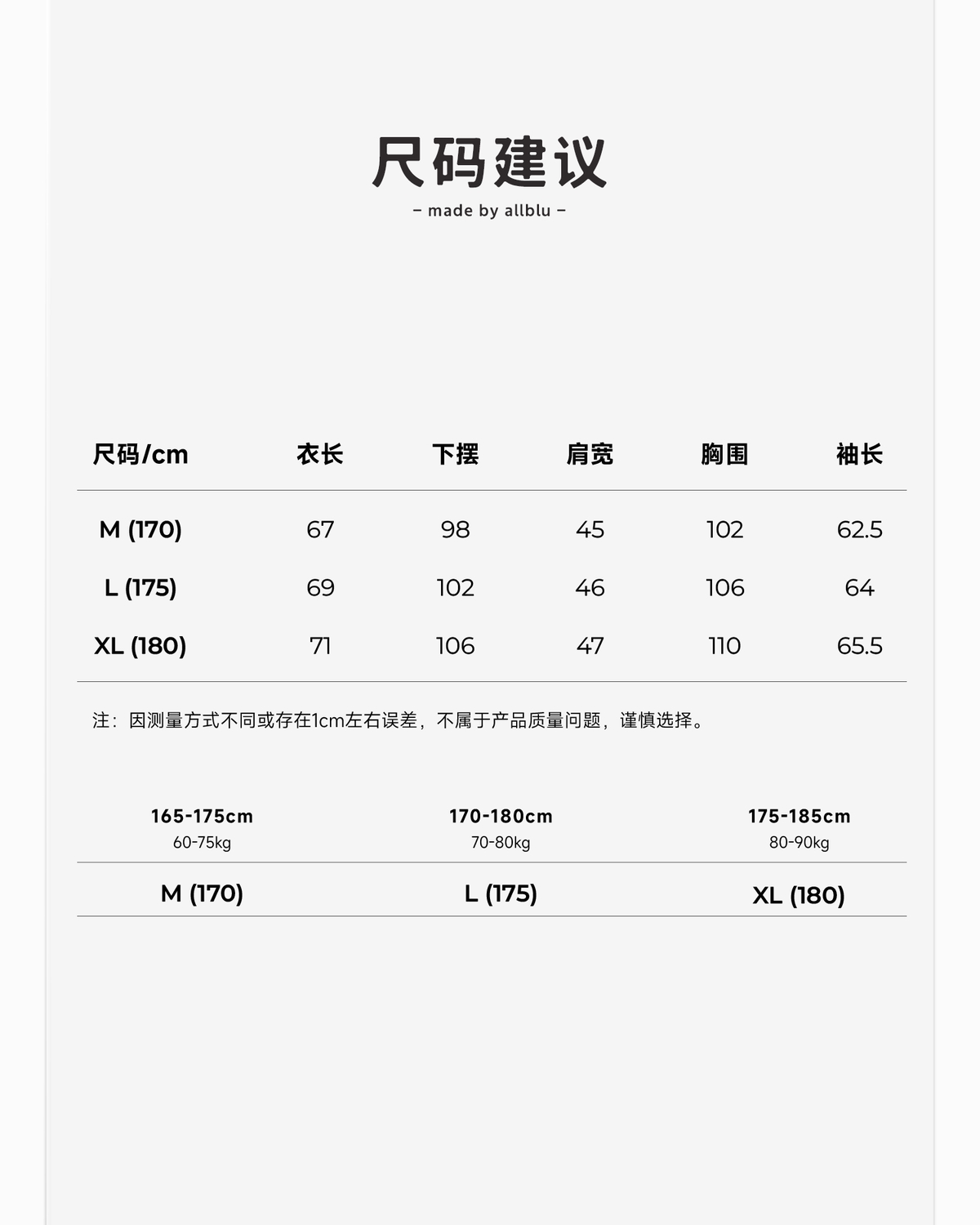 尺码建议

– made by allblu –

| 尺码/cm | 衣长 | 下摆 | 肩宽 | 胸围 | 袖长 |
|---|---|---|---|---|---|
| M (170) | 67 | 98 | 45 | 102 | 62.5 |
| L (175) | 69 | 102 | 46 | 106 | 64 |
| XL (180) | 71 | 106 | 47 | 110 | 65.5 |

注：因测量方式不同或存在1cm左右误差，不属于产品质量问题，谨慎选择。

| 165-175cm 60-75kg | 170-180cm 70-80kg | 175-185cm 80-90kg |
|---|---|---|
| M (170) | L (175) | XL (180) |